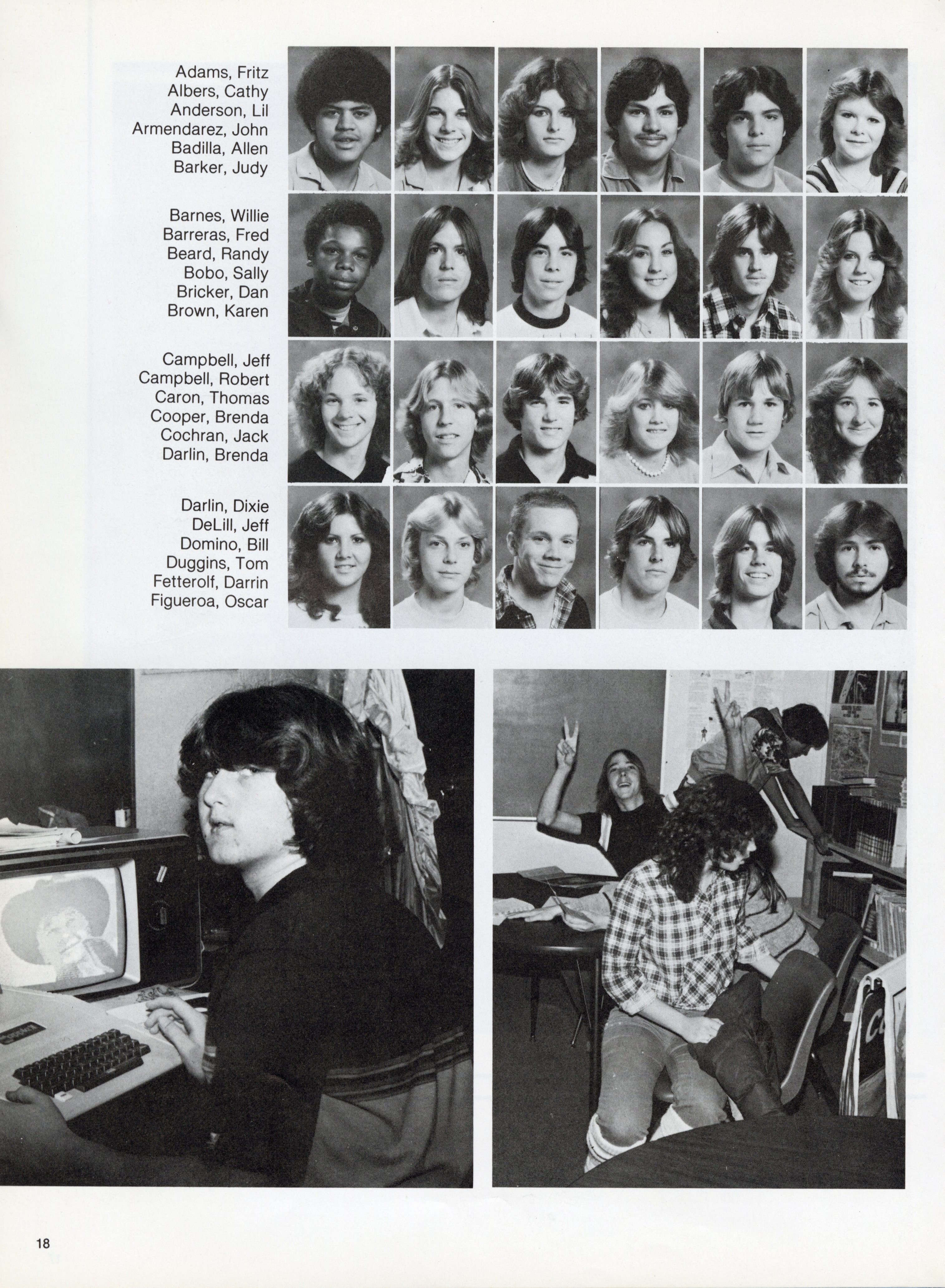 Adams, Fritz
Albers, Cathy
Anderson, Lil
Armendarez, John
Badilla, Allen
Barker, Judy

Barnes, Willie
Barreras, Fred
Beard, Randy
Bobo, Sally
Bricker, Dan
Brown, Karen

Campbell, Jeff
Campbell, Robert
Caron, Thomas
Cooper, Brenda
Cochran, Jack
Darlin, Brenda

Darlin, Dixie
DeLill, Jeff
Domino, Bill
Duggins, Tom
Fetterolf, Darrin
Figueroa, Oscar

18